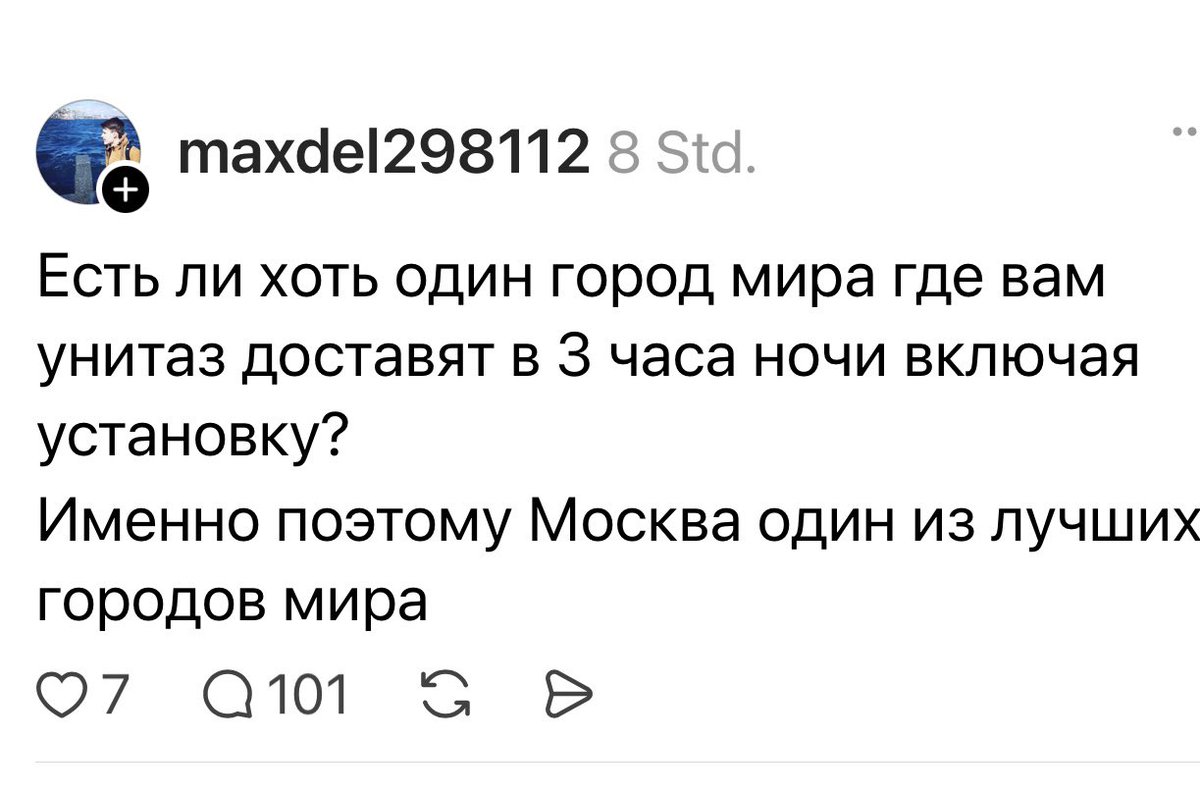 maxdel298112 8 Std.

Есть ли хоть один город мира где вам унитаз доставят в 3 часа ночи включая установку?
Именно поэтому Москва один из лучших городов мира

7 101